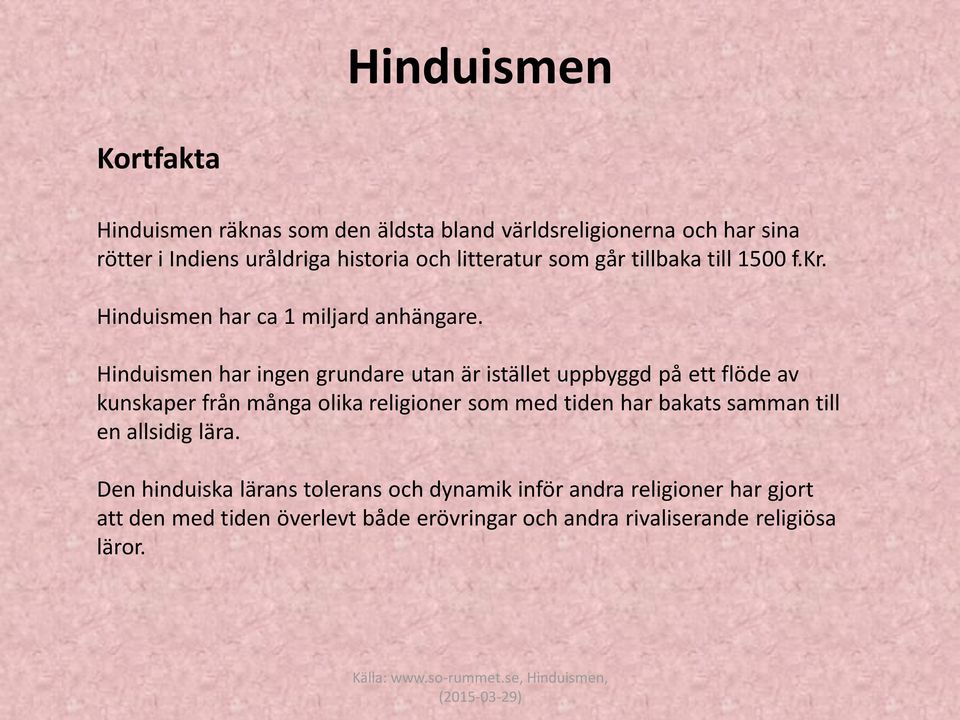 Hinduismen

Kortfakta

Hinduismen räknas som den äldsta bland världsreligionerna och har sina rötter i Indiens uråldriga historia och litteratur som går tillbaka till 1500 f.Kr.

Hinduismen har ca 1 miljard anhängare.

Hinduismen har ingen grundare utan är istället uppbyggd på ett flöde av kunskaper från många olika religioner som med tiden har bakats samman till en allsidig lära.

Den hinduiska lärans tolerans och dynamik inför andra religioner har gjort att den med tiden överlevt både erövringar och andra rivaliserande religiösa läror.

Källa: www.so-rummet.se, Hinduismen, (2015-03-29)